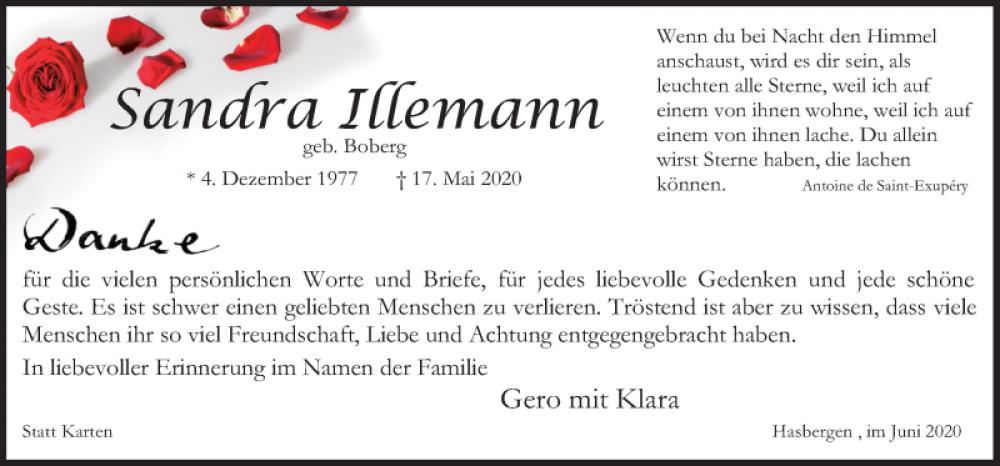 Sandra Illemann

geb. Boberg

* 4. Dezember 1977 † 17. Mai 2020

Wenn du bei Nacht den Himmel anschaust, wird es dir sein, als leuchten alle Sterne, weil ich auf einem von ihnen wohne, weil ich auf einem von ihnen lache. Du allein wirst Sterne haben, die lachen können. Antoine de Saint-Exupéry

Danke

für die vielen persönlichen Worte und Briefe, für jedes liebevolle Gedenken und jede schöne Geste. Es ist schwer einen geliebten Menschen zu verlieren. Tröstend ist aber zu wissen, dass viele Menschen ihr so viel Freundschaft, Liebe und Achtung entgegengebracht haben.

In liebevoller Erinnerung im Namen der Familie

Gero mit Klara

Statt Karten

Hasbergen , im Juni 2020